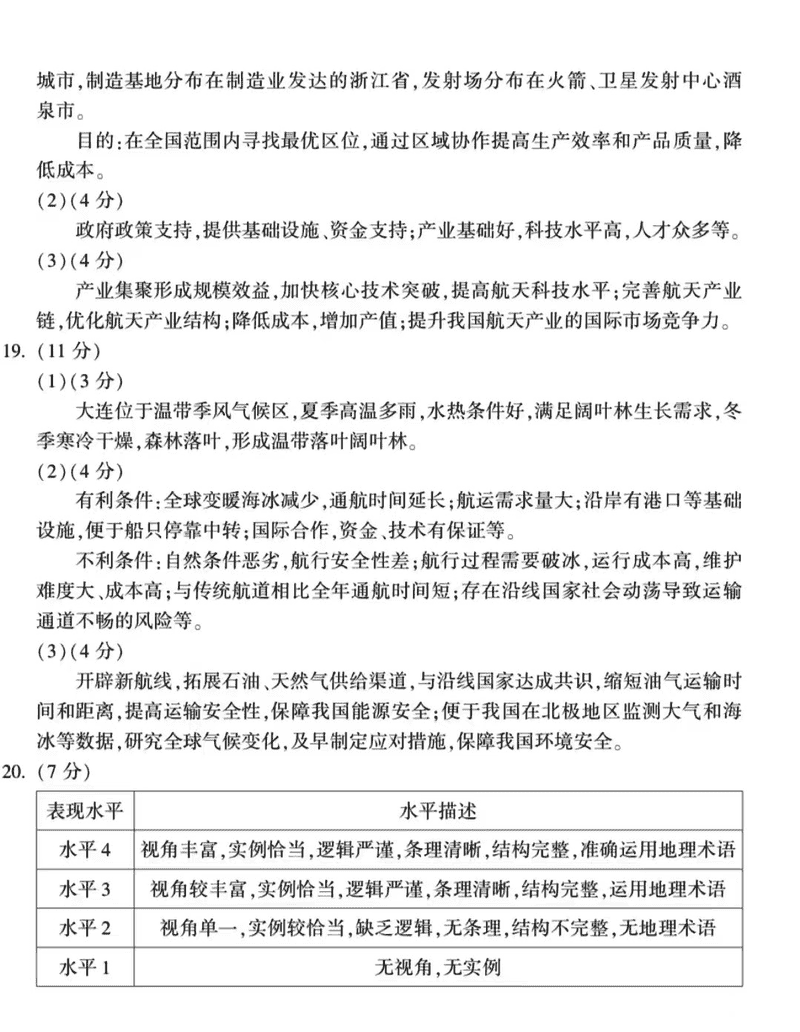 城市，制造基地分布在制造业发达的浙江省，发射场分布在火箭、卫星发射中心酒泉市。

目的：在全国范围内寻找最优区位，通过区域协作提高生产效率和产品质量，降低成本。

(2)(4分)

政府政策支持，提供基础设施、资金支持；产业基础好，科技水平高，人才众多等。

(3)(4分)

产业集聚形成规模效益，加快核心技术突破，提高航天科技水平；完善航天产业链，优化航天产业结构；降低成本，增加产值；提升我国航天产业的国际市场竞争力。

19. (11分)

(1)(3分)

大连位于温带季风气候区，夏季高温多雨，水热条件好，满足阔叶林生长需求，冬季寒冷干燥，森林落叶，形成温带落叶阔叶林。

(2)(4分)

有利条件：全球变暖海冰减少，通航时间延长；航运需求量大；沿岸有港口等基础设施，便于船只停靠中转；国际合作，资金、技术有保证等。

不利条件：自然条件恶劣，航行安全性差；航行过程需要破冰，运行成本高，维护难度大、成本高；与传统航道相比全年通航时间短；存在沿线国家社会动荡导致运输通道不畅的风险等。

(3)(4分)

开辟新航线，拓展石油、天然气供给渠道，与沿线国家达成共识，缩短油气运输时间和距离，提高运输安全性，保障我国能源安全；便于我国在北极地区监测大气和海冰等数据，研究全球气候变化，及早制定应对措施，保障我国环境安全。

20. (7分)

| 表现水平 | 水平描述 |
|---|---|
| 水平4 | 视角丰富，实例恰当，逻辑严谨，条理清晰，结构完整，准确运用地理术语 |
| 水平3 | 视角较丰富，实例恰当，逻辑严谨，条理清晰，结构完整，运用地理术语 |
| 水平2 | 视角单一，实例较恰当，缺乏逻辑，无条理，结构不完整，无地理术语 |
| 水平1 | 无视角，无实例 |